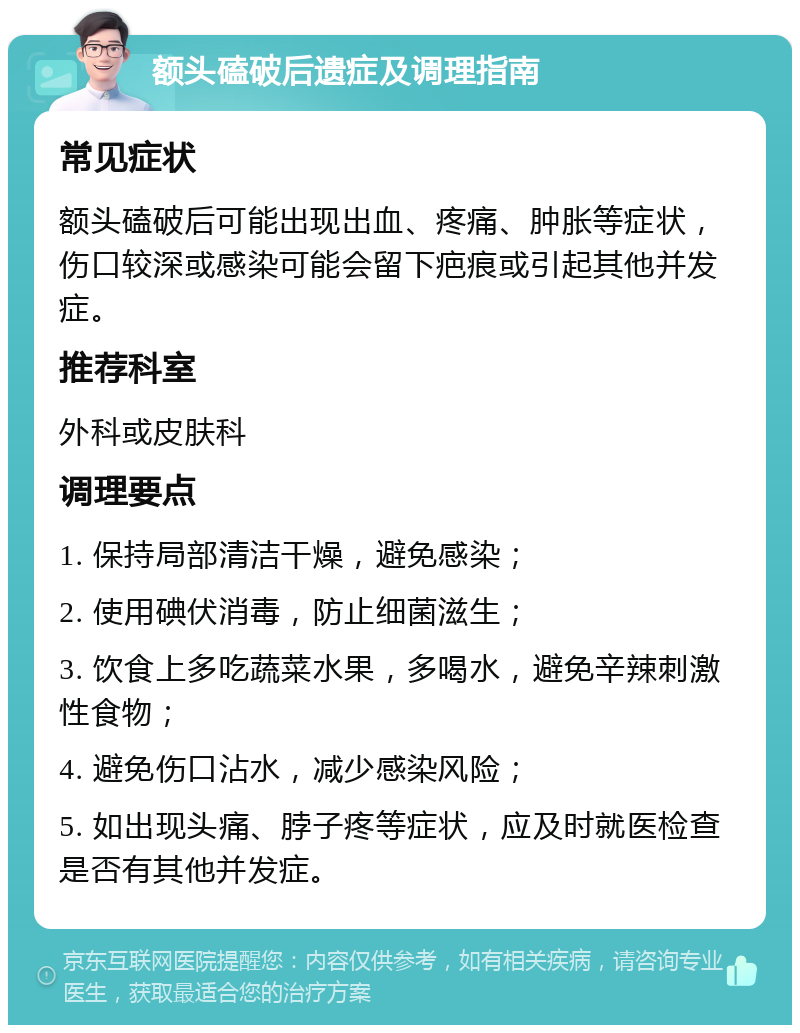 额头磕破后遗症及调理指南

常见症状

额头磕破后可能出现出血、疼痛、肿胀等症状，伤口较深或感染可能会留下疤痕或引起其他并发症。

推荐科室

外科或皮肤科

调理要点

1. 保持局部清洁干燥，避免感染；

2. 使用碘伏消毒，防止细菌滋生；

3. 饮食上多吃蔬菜水果，多喝水，避免辛辣刺激性食物；

4. 避免伤口沾水，减少感染风险；

5. 如出现头痛、脖子疼等症状，应及时就医检查是否有其他并发症。

京东互联网医院提醒您：内容仅供参考，如有相关疾病，请咨询专业医生，获取最适合您的治疗方案